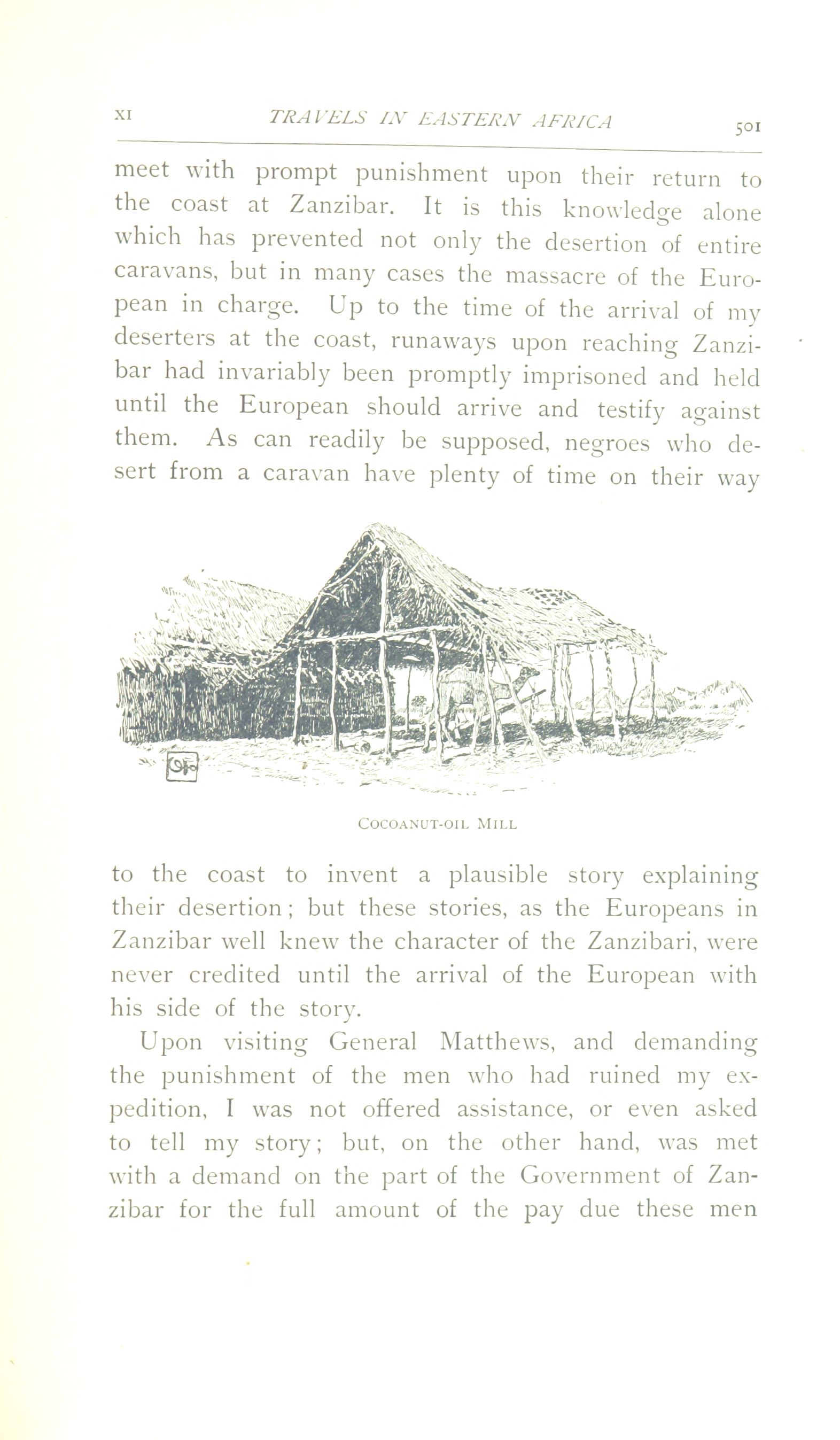 XI TRAVELS IN EASTERN AFRICA 501

meet with prompt punishment upon their return to the coast at Zanzibar. It is this knowledge alone which has prevented not only the desertion of entire caravans, but in many cases the massacre of the European in charge. Up to the time of the arrival of my deserters at the coast, runaways upon reaching Zanzibar had invariably been promptly imprisoned and held until the European should arrive and testify against them. As can readily be supposed, negroes who desert from a caravan have plenty of time on their way

COCOANUT-OIL MILL

to the coast to invent a plausible story explaining their desertion; but these stories, as the Europeans in Zanzibar well knew the character of the Zanzibari, were never credited until the arrival of the European with his side of the story.

Upon visiting General Matthews, and demanding the punishment of the men who had ruined my expedition, I was not offered assistance, or even asked to tell my story; but, on the other hand, was met with a demand on the part of the Government of Zanzibar for the full amount of the pay due these men